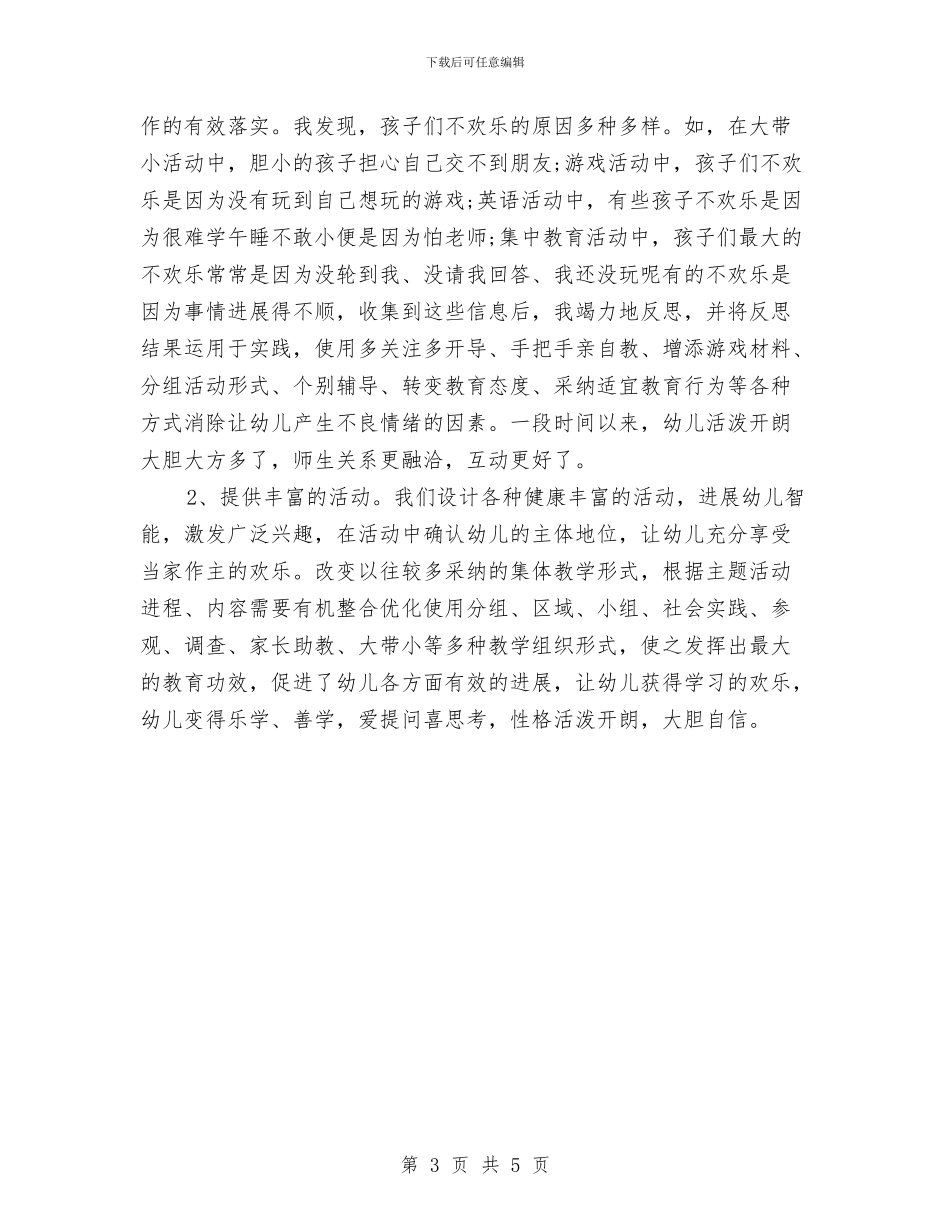 下载后可任意编辑

作的有效落实。我发现，孩子们不欢乐的原因多种多样。如，在大带小活动中，胆小的孩子担心自己交不到朋友;游戏活动中，孩子们不欢乐是因为没有玩到自己想玩的游戏;英语活动中，有些孩子不欢乐是因为很难学午睡不敢小便是因为怕老师;集中教育活动中，孩子们最大的不欢乐常常是因为没轮到我、没请我回答、我还没玩呢有的不欢乐是因为事情进展得不顺，收集到这些信息后，我竭力地反思，并将反思结果运用于实践，使用多关注多开导、手把手亲自教、增添游戏材料、分组活动形式、个别辅导、转变教育态度、采纳适宜教育行为等各种方式消除让幼儿产生不良情绪的因素。一段时间以来，幼儿活泼开朗大胆大方多了，师生关系更融洽，互动更好了。

2、提供丰富的活动。我们设计各种健康丰富的活动，进展幼儿智能，激发广泛兴趣，在活动中确认幼儿的主体地位，让幼儿充分享受当家作主的欢乐。改变以往较多采纳的集体教学形式，根据主题活动进程、内容需要有机整合优化使用分组、区域、小组、社会实践、参观、调查、家长助教、大带小等多种教学组织形式，使之发挥出最大的教育功效，促进了幼儿各方面有效的进展，让幼儿获得学习的欢乐，幼儿变得乐学、善学，爱提问喜思考，性格活泼开朗，大胆自信。

第 3 页 共 5 页